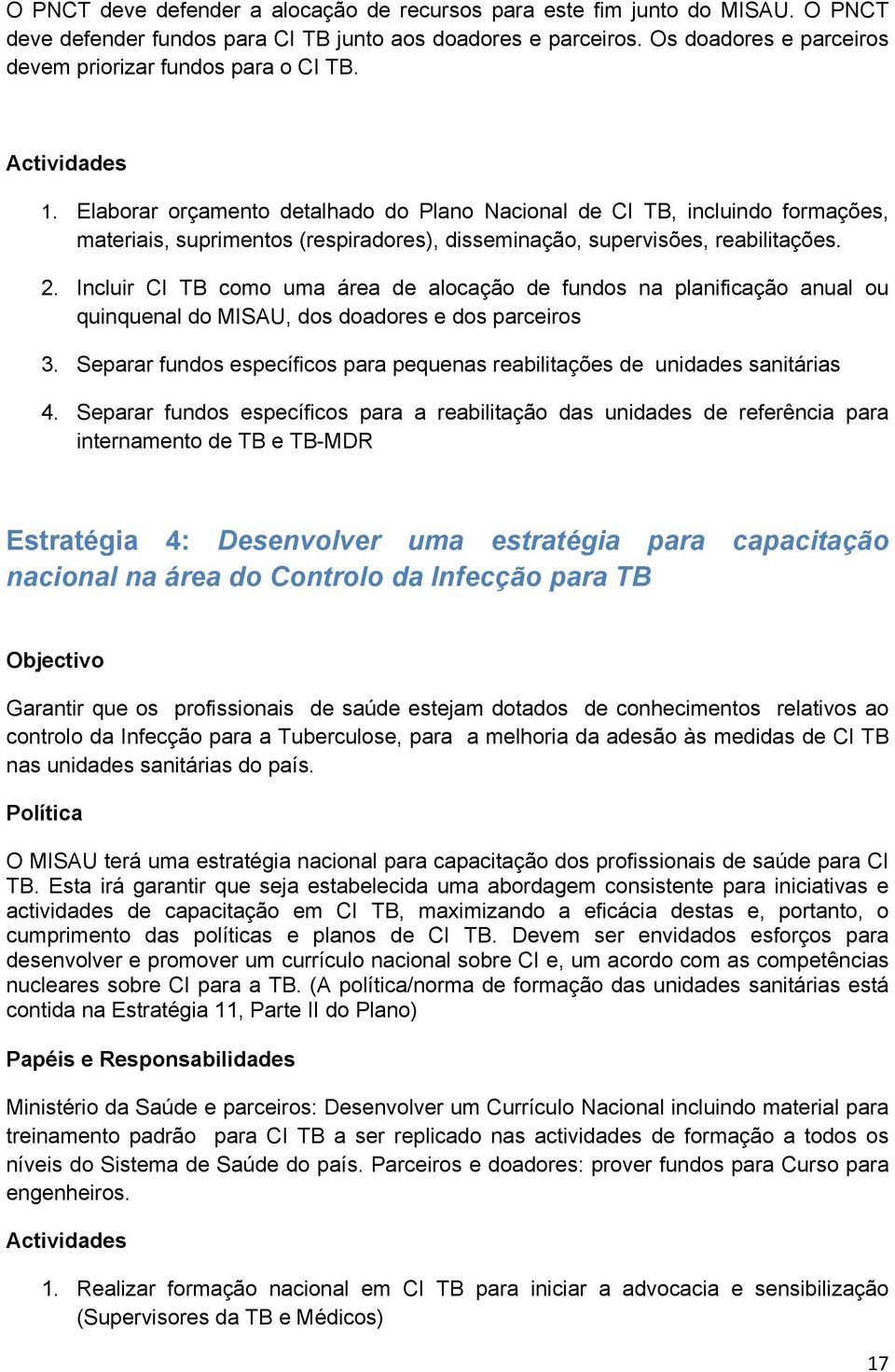 O PNCT deve defender a alocação de recursos para este fim junto do MISAU. O PNCT deve defender fundos para CI TB junto aos doadores e parceiros. Os doadores e parceiros devem priorizar fundos para o CI TB.

Actividades

1. Elaborar orçamento detalhado do Plano Nacional de CI TB, incluindo formações, materiais, suprimentos (respiradores), disseminação, supervisões, reabilitações.

2. Incluir CI TB como uma área de alocação de fundos na planificação anual ou quinquenal do MISAU, dos doadores e dos parceiros

3. Separar fundos específicos para pequenas reabilitações de unidades sanitárias

4. Separar fundos específicos para a reabilitação das unidades de referência para internamento de TB e TB-MDR

Estratégia 4: Desenvolver uma estratégia para capacitação nacional na área do Controlo da Infecção para TB

Objectivo

Garantir que os profissionais de saúde estejam dotados de conhecimentos relativos ao controlo da Infecção para a Tuberculose, para a melhoria da adesão às medidas de CI TB nas unidades sanitárias do país.

Política

O MISAU terá uma estratégia nacional para capacitação dos profissionais de saúde para CI TB. Esta irá garantir que seja estabelecida uma abordagem consistente para iniciativas e actividades de capacitação em CI TB, maximizando a eficácia destas e, portanto, o cumprimento das políticas e planos de CI TB. Devem ser envidados esforços para desenvolver e promover um currículo nacional sobre CI e, um acordo com as competências nucleares sobre CI para a TB. (A política/norma de formação das unidades sanitárias está contida na Estratégia 11, Parte II do Plano)

Papéis e Responsabilidades

Ministério da Saúde e parceiros: Desenvolver um Currículo Nacional incluindo material para treinamento padrão para CI TB a ser replicado nas actividades de formação a todos os níveis do Sistema de Saúde do país. Parceiros e doadores: prover fundos para Curso para engenheiros.

Actividades

1. Realizar formação nacional em CI TB para iniciar a advocacia e sensibilização (Supervisores da TB e Médicos)

17